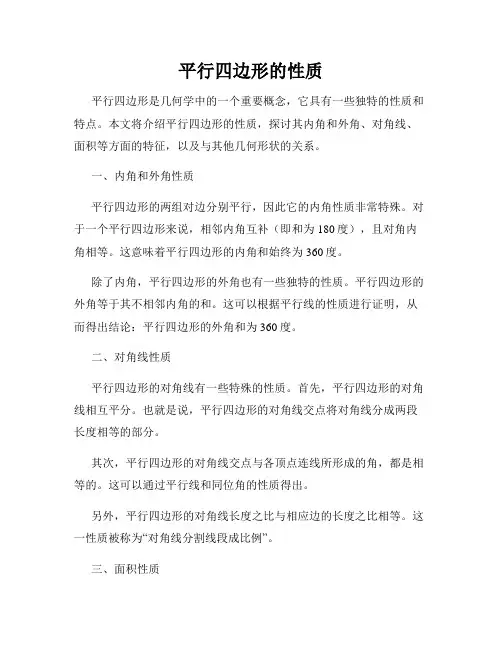 平行四边形的性质

平行四边形是几何学中的一个重要概念，它具有一些独特的性质和特点。本文将介绍平行四边形的性质，探讨其内角和外角、对角线、面积等方面的特征，以及与其他几何形状的关系。

一、内角和外角性质

平行四边形的两组对边分别平行，因此它的内角性质非常特殊。对于一个平行四边形来说，相邻内角互补（即和为180度），且对角内角相等。这意味着平行四边形的内角和始终为360度。

除了内角，平行四边形的外角也有一些独特的性质。平行四边形的外角等于其不相邻内角的和。这可以根据平行线的性质进行证明，从而得出结论：平行四边形的外角和为360度。

二、对角线性质

平行四边形的对角线有一些特殊的性质。首先，平行四边形的对角线相互平分。也就是说，平行四边形的对角线交点将对角线分成两段长度相等的部分。

其次，平行四边形的对角线交点与各顶点连线所形成的角，都是相等的。这可以通过平行线和同位角的性质得出。

另外，平行四边形的对角线长度之比与相应边的长度之比相等。这一性质被称为“对角线分割线段成比例”。

三、面积性质